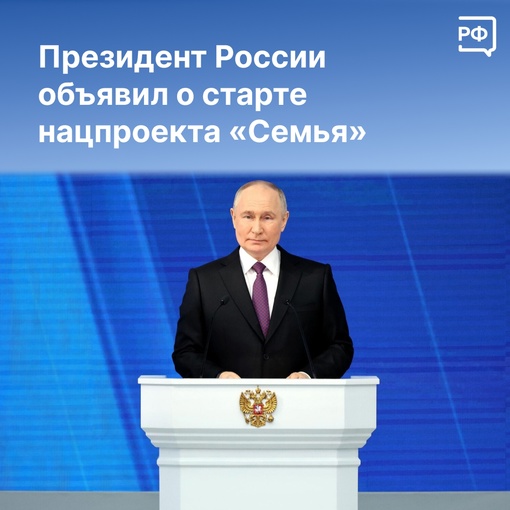 РФ

Президент России объявил о старте нацпроекта «Семья»